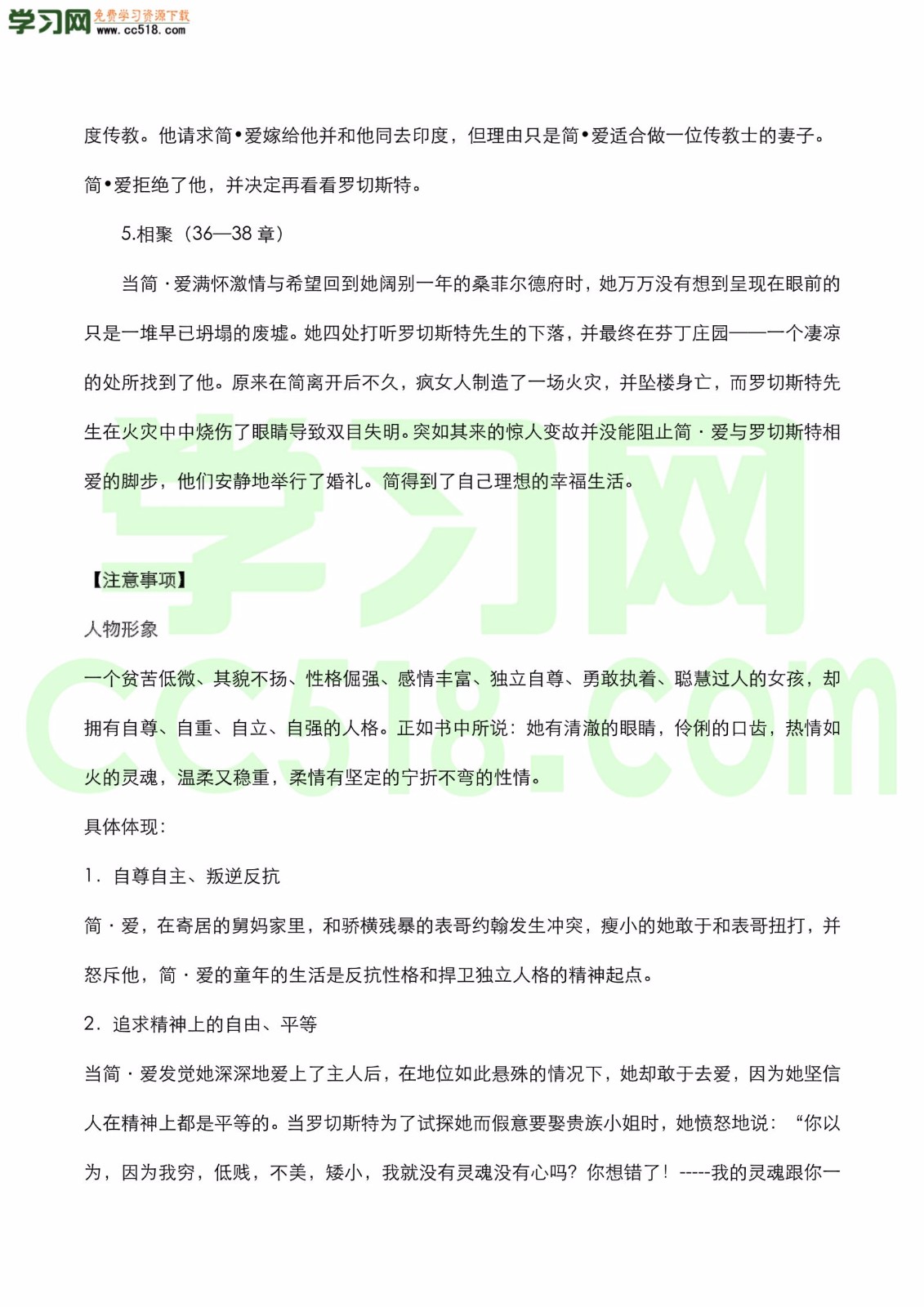 学习网 免费学习资源下载 www.cc518.com

度传教。他请求简•爱嫁给他并和他同去印度，但理由只是简•爱适合做一位传教士的妻子。简•爱拒绝了他，并决定再看看罗切斯特。

5.相聚（36—38 章）

当简·爱满怀激情与希望回到她阔别一年的桑菲尔德府时，她万万没有想到呈现在眼前的只是一堆早已坍塌的废墟。她四处打听罗切斯特先生的下落，并最终在芬丁庄园——一个凄凉的处所找到了他。原来在简离开后不久，疯女人制造了一场火灾，并坠楼身亡，而罗切斯特先生在火灾中中烧伤了眼睛导致双目失明。突如其来的惊人变故并没能阻止简·爱与罗切斯特相爱的脚步，他们安静地举行了婚礼。简得到了自己理想的幸福生活。

【注意事项】

人物形象

一个贫苦低微、其貌不扬、性格倔强、感情丰富、独立自尊、勇敢执着、聪慧过人的女孩，却拥有自尊、自重、自立、自强的人格。正如书中所说：她有清澈的眼睛，伶俐的口齿，热情如火的灵魂，温柔又稳重，柔情有坚定的宁折不弯的性情。

具体体现：

1. 自尊自主、叛逆反抗

简·爱，在寄居的舅妈家里，和骄横残暴的表哥约翰发生冲突，瘦小的她敢于和表哥扭打，并怒斥他，简·爱的童年的生活是反抗性格和捍卫独立人格的精神起点。

2. 追求精神上的自由、平等

当简·爱发觉她深深地爱上了主人后，在地位如此悬殊的情况下，她却敢于去爱，因为她坚信人在精神上都是平等的。当罗切斯特为了试探她而假意要娶贵族小姐时，她愤怒地说：“你以为，因为我穷，低贱，不美，矮小，我就没有灵魂没有心吗？你想错了！-----我的灵魂跟你一

学习网
cc518.com